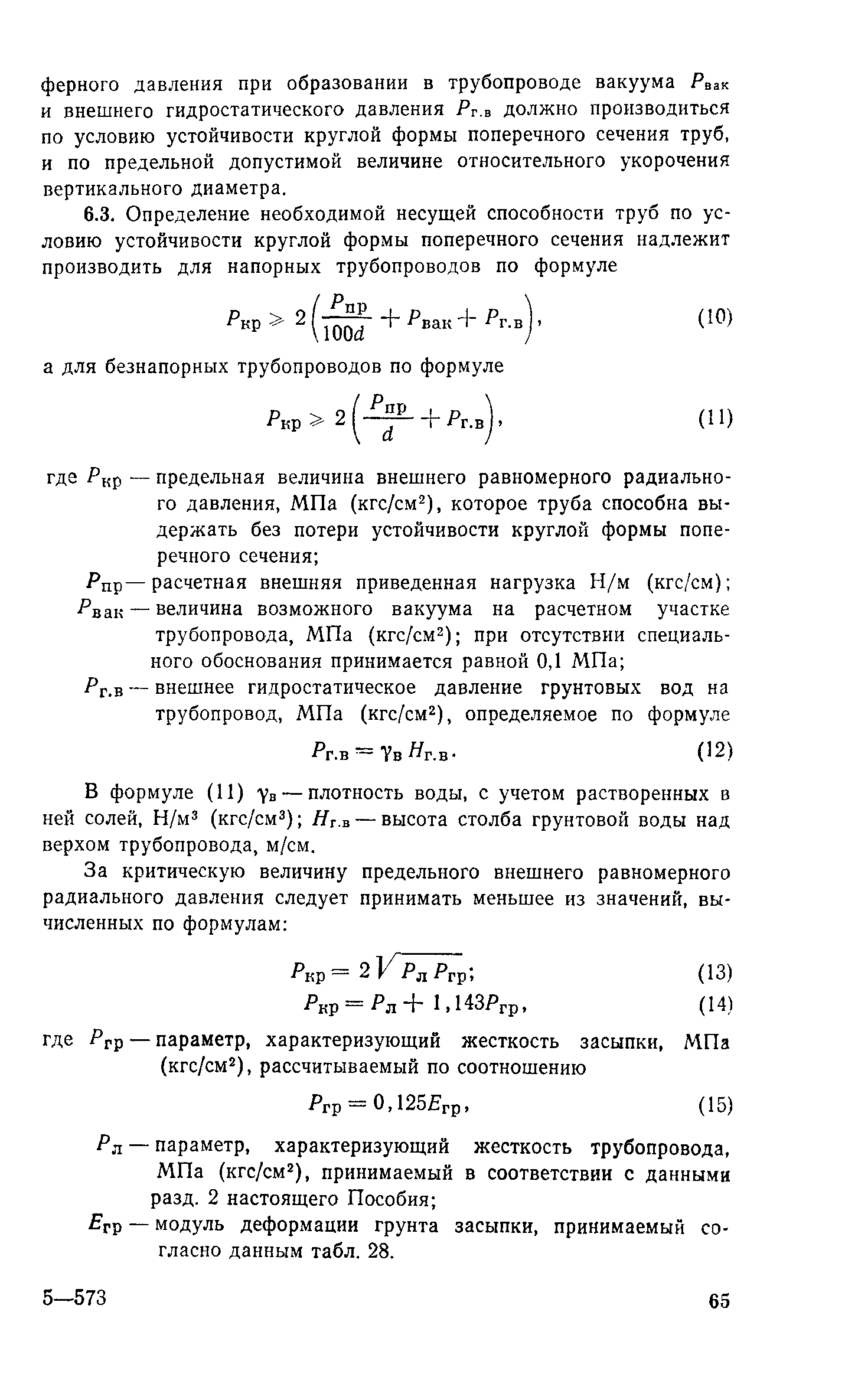 ферного давления при образовании в трубопроводе вакуума $P_{вак}$ и внешнего гидростатического давления $P_{г.в}$ должно производиться по условию устойчивости круглой формы поперечного сечения труб, и по предельной допустимой величине относительного укорочения вертикального диаметра.

6.3. Определение необходимой несущей способности труб по условию устойчивости круглой формы поперечного сечения надлежит производить для напорных трубопроводов по формуле

$P_{кр} \geqslant 2\left(\frac{P_{пр}}{100d} + P_{вак} + P_{г.в}\right)$, (10)

а для безнапорных трубопроводов по формуле

$P_{кр} \geqslant 2\left(\frac{P_{пр}}{d} + P_{г.в}\right)$, (11)

где $P_{кр}$ — предельная величина внешнего равномерного радиального давления, МПа (кгс/см$^2$), которое труба способна выдержать без потери устойчивости круглой формы поперечного сечения;

$P_{пр}$ — расчетная внешняя приведенная нагрузка Н/м (кгс/см);

$P_{вак}$ — величина возможного вакуума на расчетном участке трубопровода, МПа (кгс/см$^2$); при отсутствии специального обоснования принимается равной 0,1 МПа;

$P_{г.в}$ — внешнее гидростатическое давление грунтовых вод на трубопровод, МПа (кгс/см$^2$), определяемое по формуле

$P_{г.в} = \gamma_в H_{г.в}$. (12)

В формуле (11) $\gamma_в$ — плотность воды, с учетом растворенных в ней солей, Н/м$^3$ (кгс/см$^3$); $H_{г.в}$ — высота столба грунтовой воды над верхом трубопровода, м/см.

За критическую величину предельного внешнего равномерного радиального давления следует принимать меньшее из значений, вычисленных по формулам:

$P_{кр} = 2\sqrt{P_л P_{гр}}$; (13)

$P_{кр} = P_л + 1,143P_{гр}$, (14)

где $P_{гр}$ — параметр, характеризующий жесткость засыпки, МПа (кгс/см$^2$), рассчитываемый по соотношению

$P_{гр} = 0,125E_{гр}$, (15)

$P_л$ — параметр, характеризующий жесткость трубопровода, МПа (кгс/см$^2$), принимаемый в соответствии с данными разд. 2 настоящего Пособия;

$E_{гр}$ — модуль деформации грунта засыпки, принимаемый согласно данным табл. 28.

5—573 65